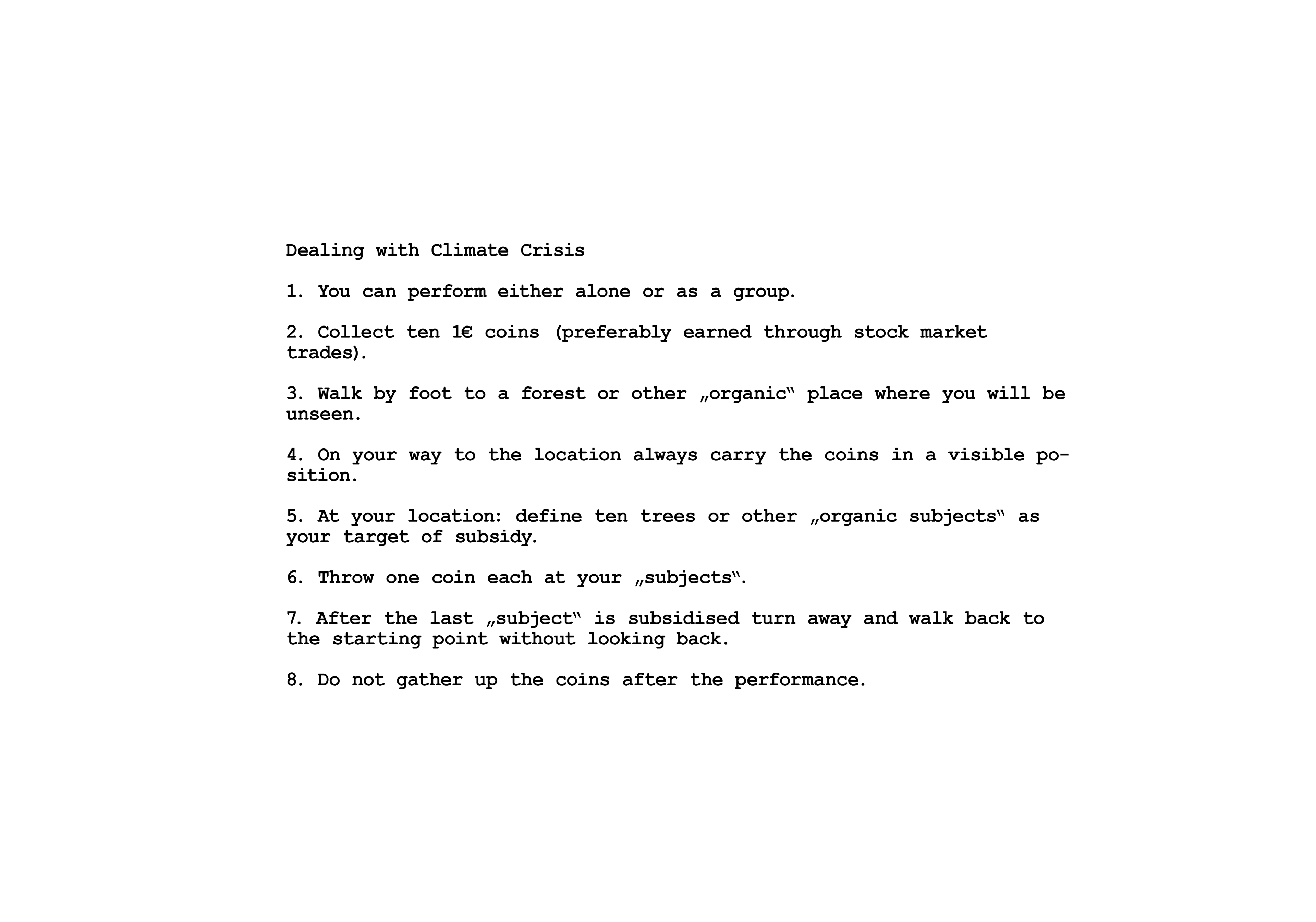 Dealing with Climate Crisis

1. You can perform either alone or as a group.

2. Collect ten 1€ coins (preferably earned through stock market trades).

3. Walk by foot to a forest or other „organic“ place where you will be unseen.

4. On your way to the location always carry the coins in a visible position.

5. At your location: define ten trees or other „organic subjects“ as your target of subsidy.

6. Throw one coin each at your „subjects“.

7. After the last „subject“ is subsidised turn away and walk back to the starting point without looking back.

8. Do not gather up the coins after the performance.